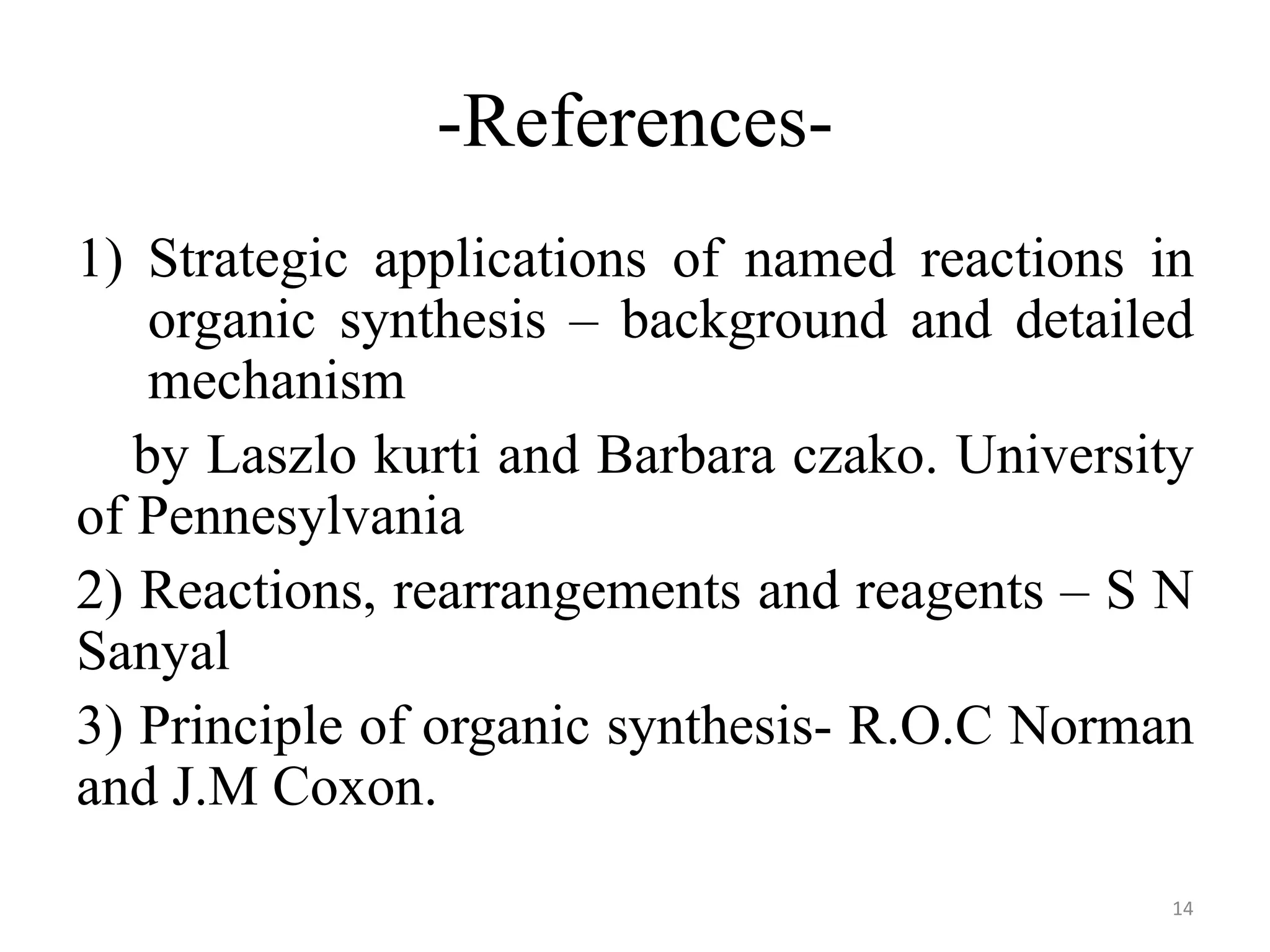 -References-

1) Strategic applications of named reactions in organic synthesis – background and detailed mechanism

by Laszlo kurti and Barbara czako. University of Pennesylvania

2) Reactions, rearrangements and reagents – S N Sanyal

3) Principle of organic synthesis- R.O.C Norman and J.M Coxon.

14